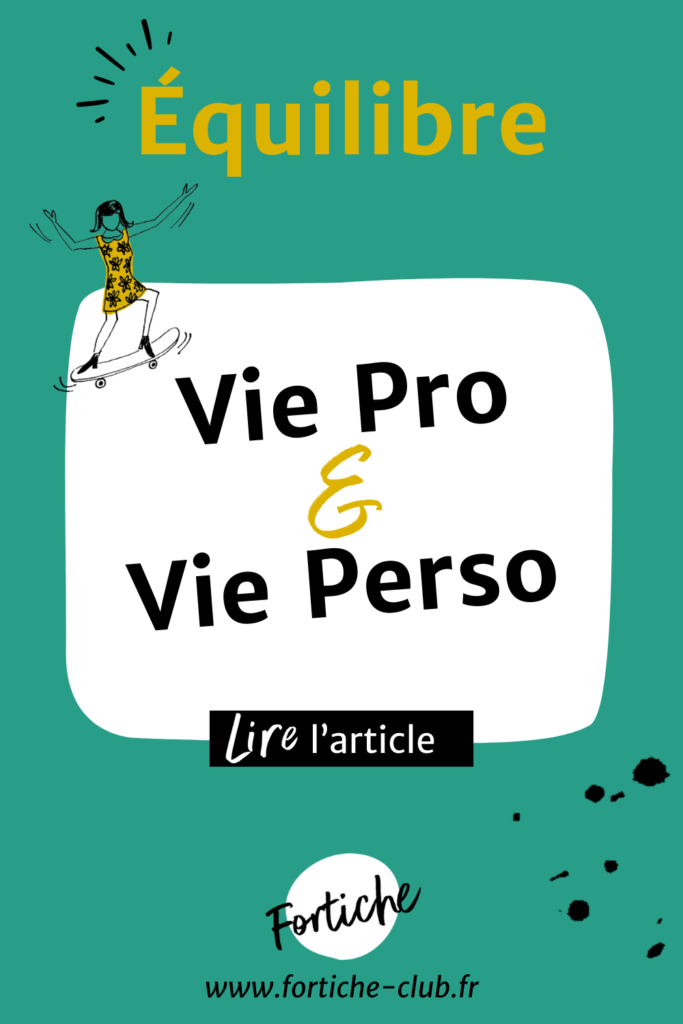 Équilibre

Vie Pro
&
Vie Perso

Lire l'article

Fortiche

www.fortiche-club.fr